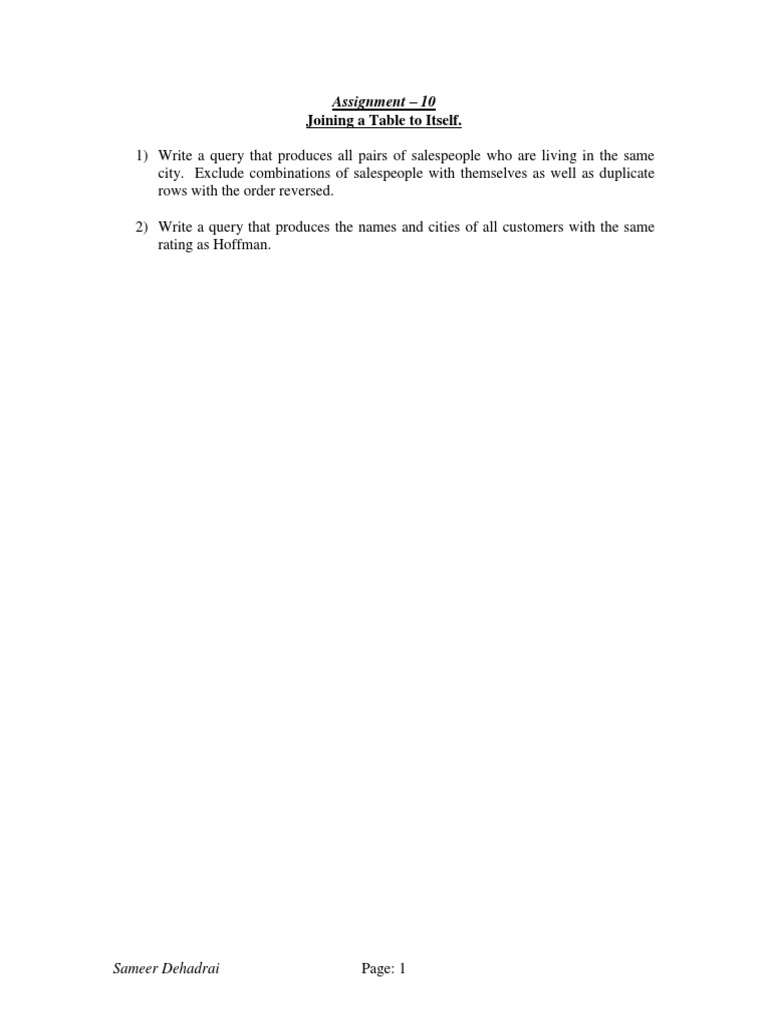 Assignment – 10
Joining a Table to Itself.

1) Write a query that produces all pairs of salespeople who are living in the same city. Exclude combinations of salespeople with themselves as well as duplicate rows with the order reversed.

2) Write a query that produces the names and cities of all customers with the same rating as Hoffman.

Sameer Dehadrai

Page: 1